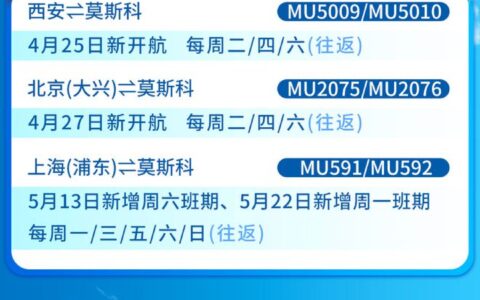 西安⇌莫斯科
MU5009/MU5010
4月25日新开航　每周二/四/六(往返)

北京(大兴)⇌莫斯科
MU2075/MU2076
4月27日新开航　每周二/四/六(往返)

上海(浦东)⇌莫斯科
MU591/MU592
5月13日新增周六班期、5月22日新增周一班期
每周一/三/五/六/日(往返)